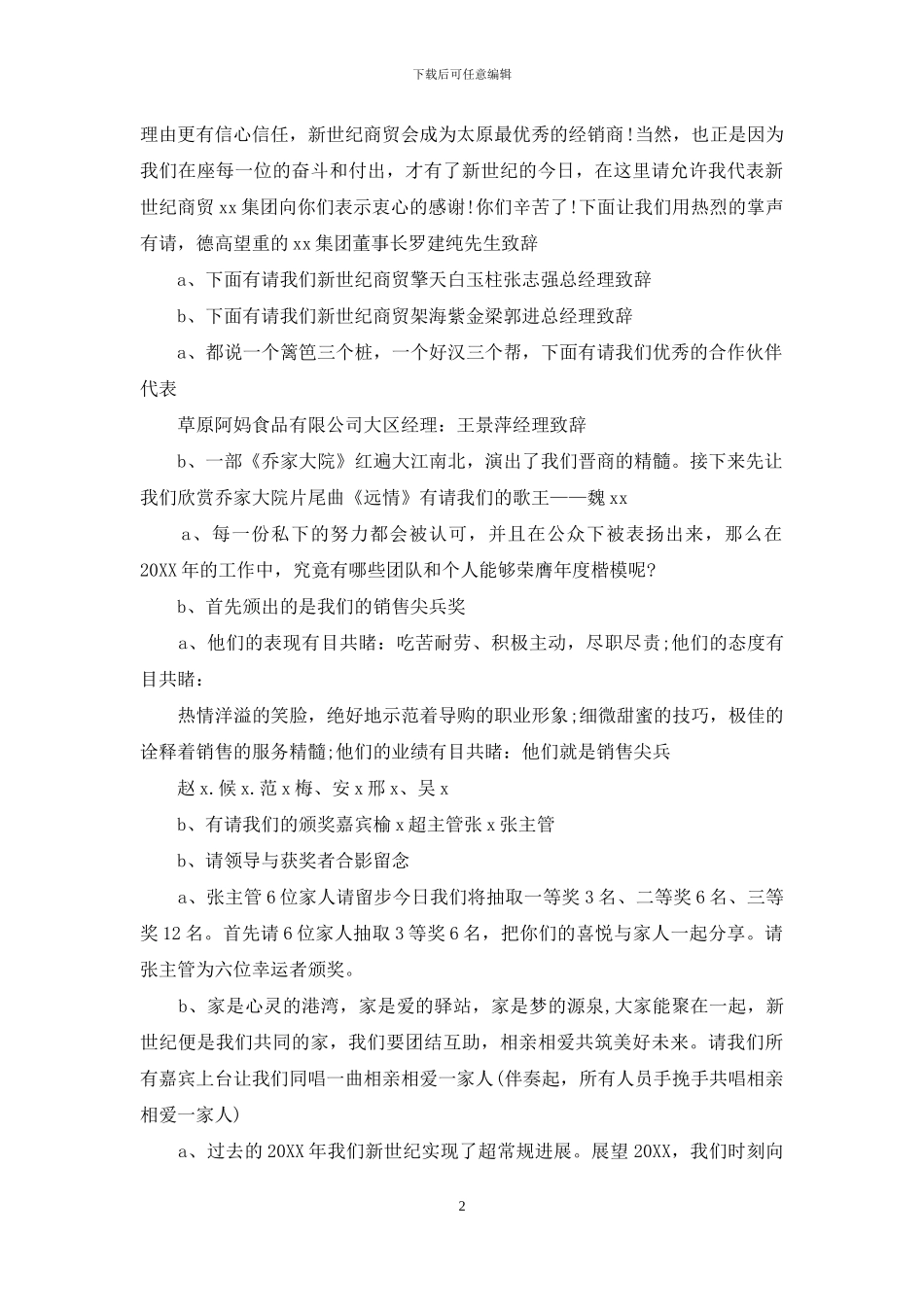 下载后可任意编辑

理由更有信心信任，新世纪商贸会成为太原最优秀的经销商!当然，也正是因为我们在座每一位的奋斗和付出，才有了新世纪的今日，在这里请允许我代表新世纪商贸 xx 集团向你们表示衷心的感谢!你们辛苦了!下面让我们用热烈的掌声有请，德高望重的 xx 集团董事长罗建纯先生致辞

a、下面有请我们新世纪商贸擎天白玉柱张志强总经理致辞

b、下面有请我们新世纪商贸架海紫金梁郭进总经理致辞

a、都说一个篱笆三个桩，一个好汉三个帮，下面有请我们优秀的合作伙伴代表

草原阿妈食品有限公司大区经理：王景萍经理致辞

b、一部《乔家大院》红遍大江南北，演出了我们晋商的精髓。接下来先让我们欣赏乔家大院片尾曲《远情》有请我们的歌王——魏 xx

a、每一份私下的努力都会被认可，并且在公众下被表扬出来，那么在 20XX 年的工作中，究竟有哪些团队和个人能够荣膺年度楷模呢?

b、首先颁出的是我们的销售尖兵奖

a、他们的表现有目共睹：吃苦耐劳、积极主动，尽职尽责;他们的态度有目共睹：

热情洋溢的笑脸，绝好地示范着导购的职业形象;细微甜蜜的技巧，极佳的诠释着销售的服务精髓;他们的业绩有目共睹：他们就是销售尖兵

赵 x.候 x.范 x 梅、安 x 邢 x、吴 x

b、有请我们的颁奖嘉宾榆 x 超主管张 x 张主管

b、请领导与获奖者合影留念

a、张主管 6 位家人请留步今日我们将抽取一等奖 3 名、二等奖 6 名、三等奖 12 名。首先请 6 位家人抽取 3 等奖 6 名，把你们的喜悦与家人一起分享。请张主管为六位幸运者颁奖。

b、家是心灵的港湾，家是爱的驿站，家是梦的源泉,大家能聚在一起，新世纪便是我们共同的家，我们要团结互助，相亲相爱共筑美好未来。请我们所有嘉宾上台让我们同唱一曲相亲相爱一家人(伴奏起，所有人员手挽手共唱相亲相爱一家人)

a、过去的 20XX 年我们新世纪实现了超常规进展。展望 20XX，我们时刻向

2